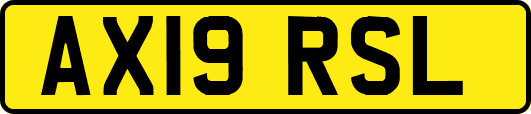 AX19 RSL